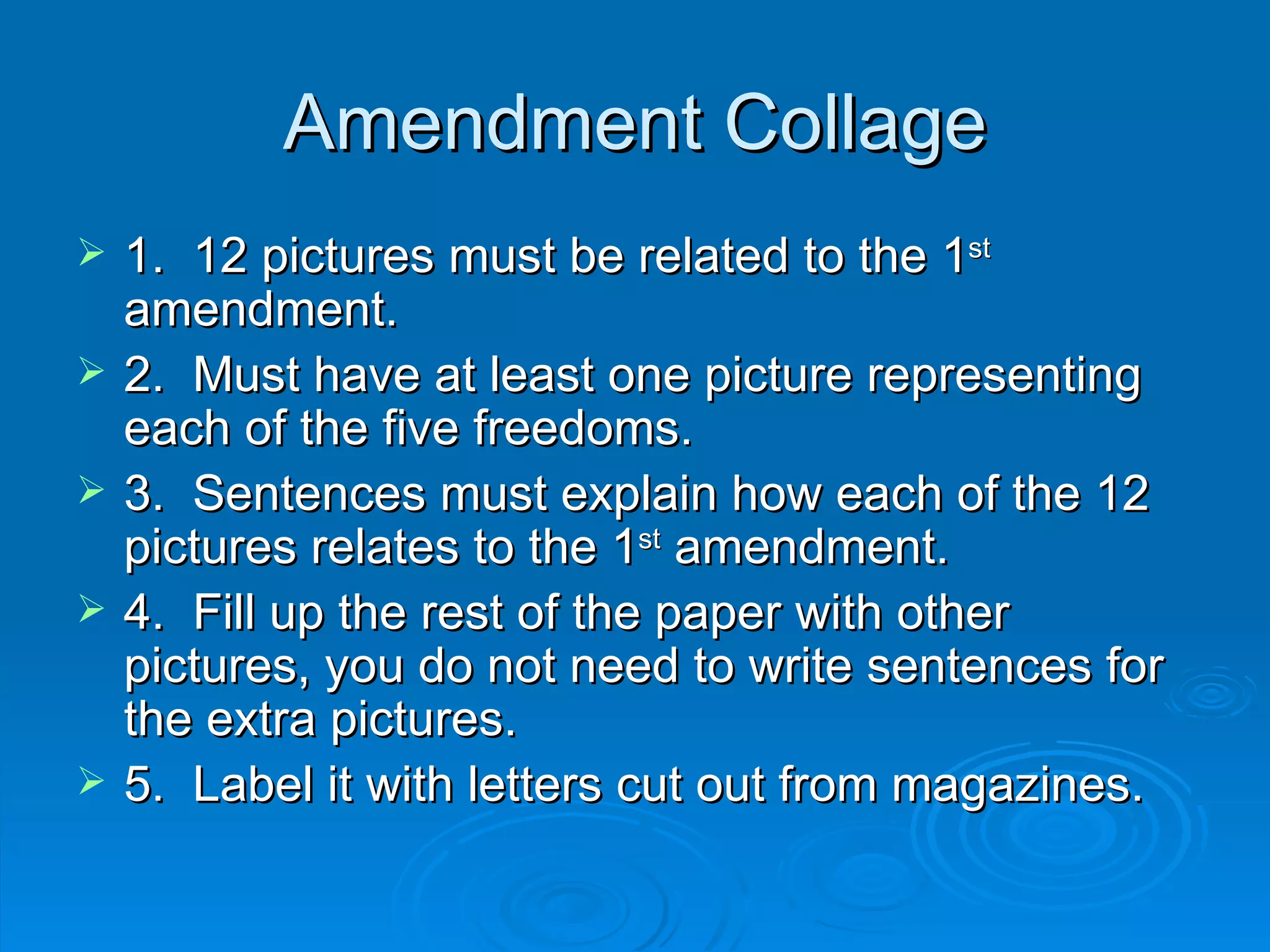 Amendment Collage

➢ 1. 12 pictures must be related to the 1st amendment.

➢ 2. Must have at least one picture representing each of the five freedoms.

➢ 3. Sentences must explain how each of the 12 pictures relates to the 1st amendment.

➢ 4. Fill up the rest of the paper with other pictures, you do not need to write sentences for the extra pictures.

➢ 5. Label it with letters cut out from magazines.